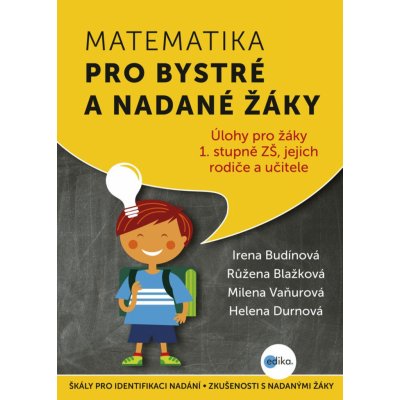 MATEMATIKA
PRO BYSTRÉ A NADANÉ ŽÁKY

Úlohy pro žáky 1. stupně ZŠ, jejich rodiče a učitele

Irena Budínová
Růžena Blažková
Milena Vaňurová
Helena Durnová

edika.

ŠKÁLY PRO IDENTIFIKACI NADÁNÍ • ZKUŠENOSTI S NADANÝMI ŽÁKY